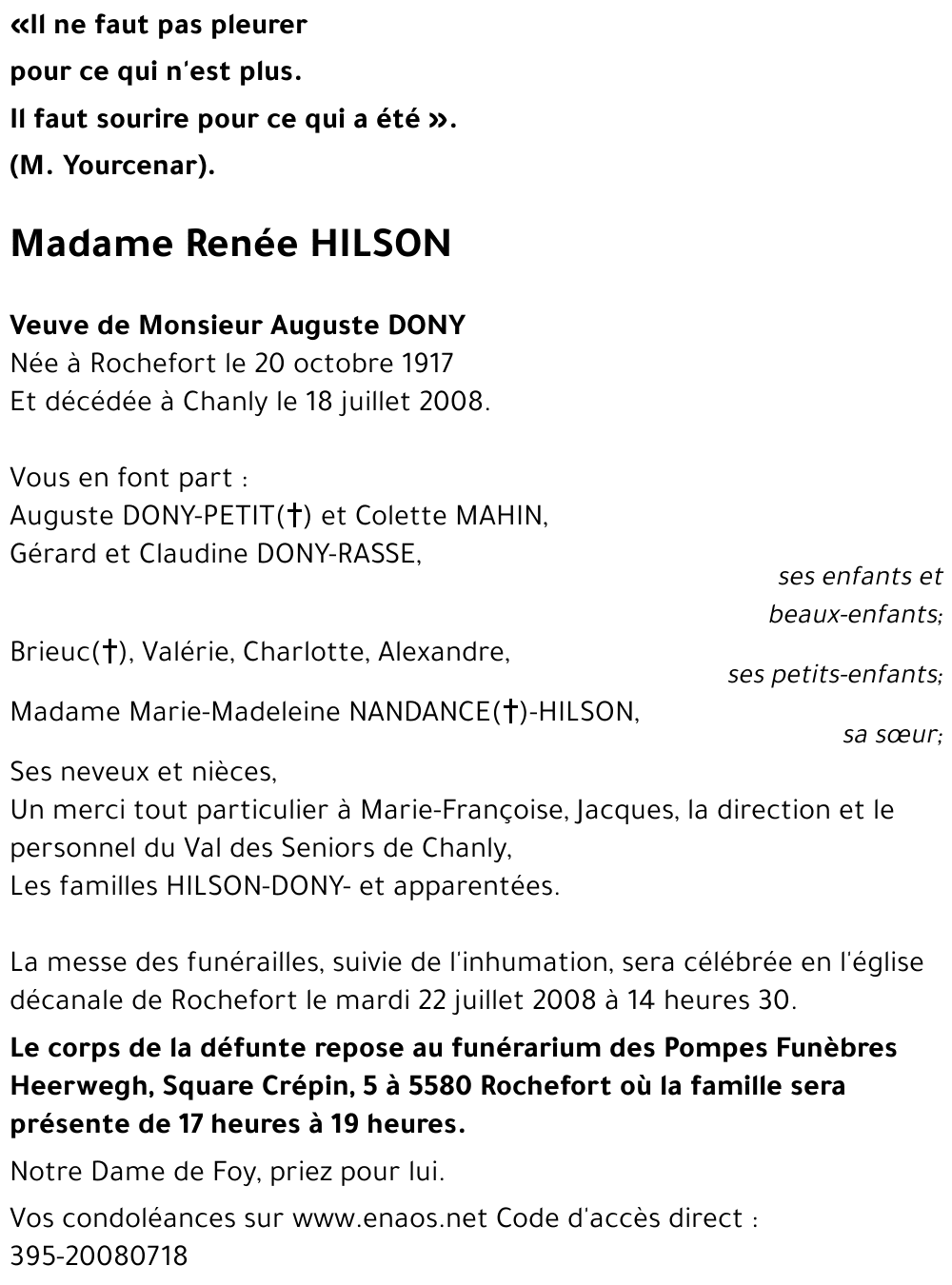 «Il ne faut pas pleurer
pour ce qui n'est plus.
Il faut sourire pour ce qui a été ».
(M. Yourcenar).

Madame Renée HILSON

Veuve de Monsieur Auguste DONY
Née à Rochefort le 20 octobre 1917
Et décédée à Chanly le 18 juillet 2008.

Vous en font part :
Auguste DONY-PETIT(†) et Colette MAHIN,
Gérard et Claudine DONY-RASSE,
ses enfants et beaux-enfants;
Brieuc(†), Valérie, Charlotte, Alexandre,
ses petits-enfants;
Madame Marie-Madeleine NANDANCE(†)-HILSON,
sa sœur;
Ses neveux et nièces,
Un merci tout particulier à Marie-Françoise, Jacques, la direction et le personnel du Val des Seniors de Chanly,
Les familles HILSON-DONY- et apparentées.

La messe des funérailles, suivie de l'inhumation, sera célébrée en l'église décanale de Rochefort le mardi 22 juillet 2008 à 14 heures 30.

Le corps de la défunte repose au funérarium des Pompes Funèbres Heerwegh, Square Crépin, 5 à 5580 Rochefort où la famille sera présente de 17 heures à 19 heures.

Notre Dame de Foy, priez pour lui.

Vos condoléances sur www.enaos.net Code d'accès direct :
395-20080718